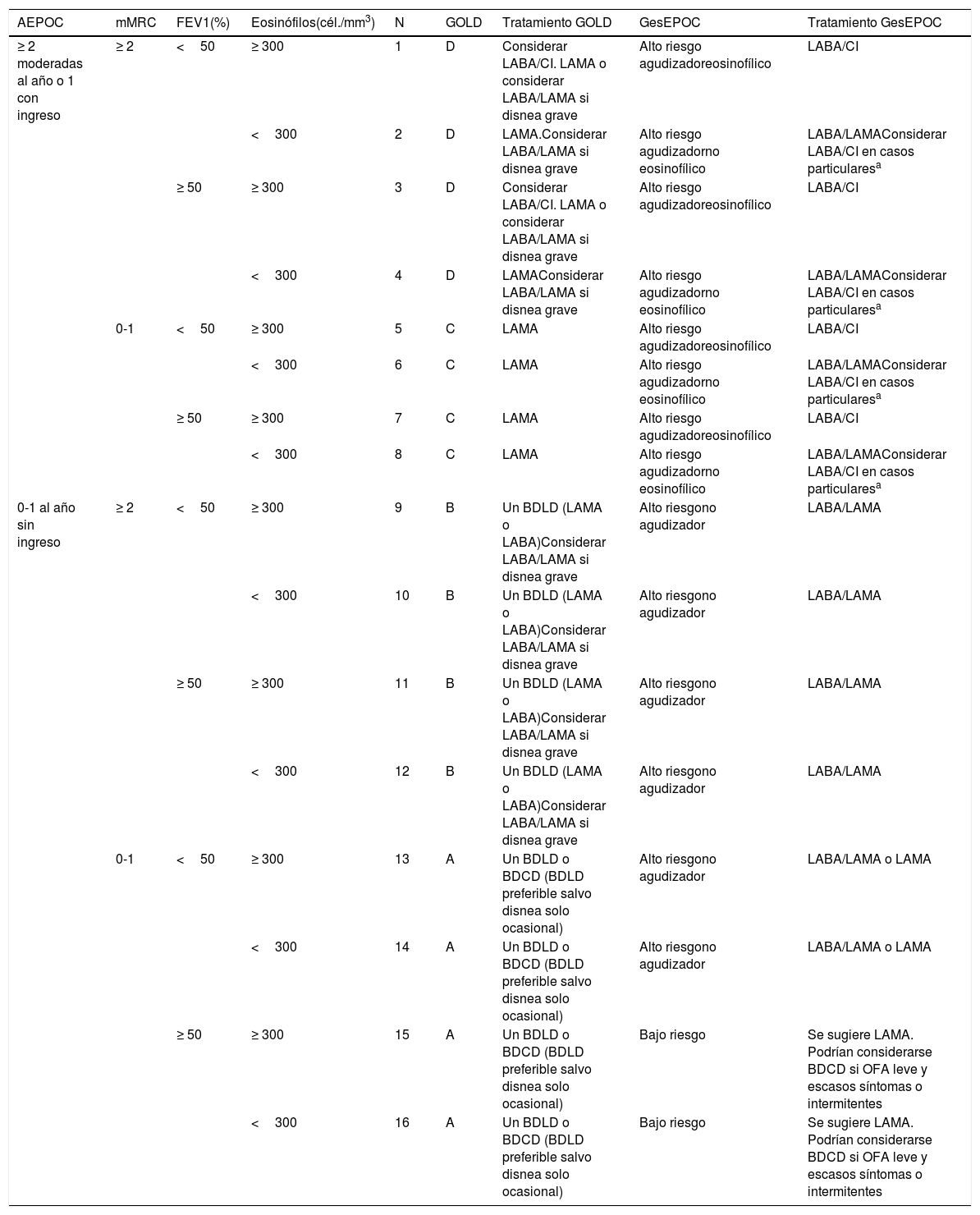 | AEPOC | mMRC | FEV1(%) | Eosinófilos(cél./mm$^3$) | N | GOLD | Tratamiento GOLD | GesEPOC | Tratamiento GesEPOC |
|---|---|---|---|---|---|---|---|---|
| ≥ 2 moderadas al año o 1 con ingreso | ≥ 2 | < 50 | ≥ 300 | 1 | D | Considerar LABA/CI. LAMA o considerar LABA/LAMA si disnea grave | Alto riesgo agudizadoreosinofílico | LABA/CI |
| | | | < 300 | 2 | D | LAMA.Considerar LABA/LAMA si disnea grave | Alto riesgo agudizadorno eosinofílico | LABA/LAMAConsiderar LABA/CI en casos particulares$^a$ |
| | | ≥ 50 | ≥ 300 | 3 | D | Considerar LABA/CI. LAMA o considerar LABA/LAMA si disnea grave | Alto riesgo agudizadoreosinofílico | LABA/CI |
| | | | < 300 | 4 | D | LAMAConsiderar LABA/LAMA si disnea grave | Alto riesgo agudizadorno eosinofílico | LABA/LAMAConsiderar LABA/CI en casos particulares$^a$ |
| | 0-1 | < 50 | ≥ 300 | 5 | C | LAMA | Alto riesgo agudizadoreosinofílico | LABA/CI |
| | | | < 300 | 6 | C | LAMA | Alto riesgo agudizadorno eosinofílico | LABA/LAMAConsiderar LABA/CI en casos particulares$^a$ |
| | | ≥ 50 | ≥ 300 | 7 | C | LAMA | Alto riesgo agudizadoreosinofílico | LABA/CI |
| | | | < 300 | 8 | C | LAMA | Alto riesgo agudizadorno eosinofílico | LABA/LAMAConsiderar LABA/CI en casos particulares$^a$ |
| 0-1 al año sin ingreso | ≥ 2 | < 50 | ≥ 300 | 9 | B | Un BDLD (LAMA o LABA)Considerar LABA/LAMA si disnea grave | Alto riesgono agudizador | LABA/LAMA |
| | | | < 300 | 10 | B | Un BDLD (LAMA o LABA)Considerar LABA/LAMA si disnea grave | Alto riesgono agudizador | LABA/LAMA |
| | | ≥ 50 | ≥ 300 | 11 | B | Un BDLD (LAMA o LABA)Considerar LABA/LAMA si disnea grave | Alto riesgono agudizador | LABA/LAMA |
| | | | < 300 | 12 | B | Un BDLD (LAMA o LABA)Considerar LABA/LAMA si disnea grave | Alto riesgono agudizador | LABA/LAMA |
| | 0-1 | < 50 | ≥ 300 | 13 | A | Un BDLD o BDCD (BDLD preferible salvo disnea solo ocasional) | Alto riesgono agudizador | LABA/LAMA o LAMA |
| | | | < 300 | 14 | A | Un BDLD o BDCD (BDLD preferible salvo disnea solo ocasional) | Alto riesgono agudizador | LABA/LAMA o LAMA |
| | | ≥ 50 | ≥ 300 | 15 | A | Un BDLD o BDCD (BDLD preferible salvo disnea solo ocasional) | Bajo riesgo | Se sugiere LAMA. Podrían considerarse BDCD si OFA leve y escasos síntomas o intermitentes |
| | | | < 300 | 16 | A | Un BDLD o BDCD (BDLD preferible salvo disnea solo ocasional) | Bajo riesgo | Se sugiere LAMA. Podrían considerarse BDCD si OFA leve y escasos síntomas o intermitentes |